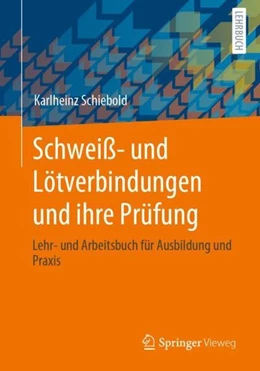 LEHRBUCH

Karlheinz Schiebold

Schweiß- und Lötverbindungen und ihre Prüfung

Lehr- und Arbeitsbuch für Ausbildung und Praxis

Springer Vieweg